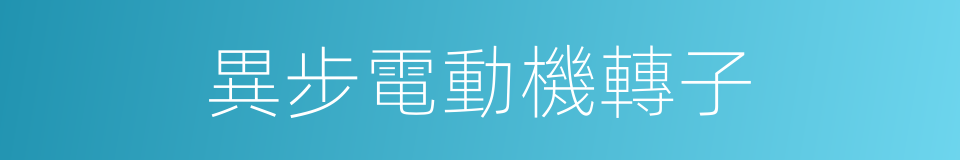 異步電動機轉子